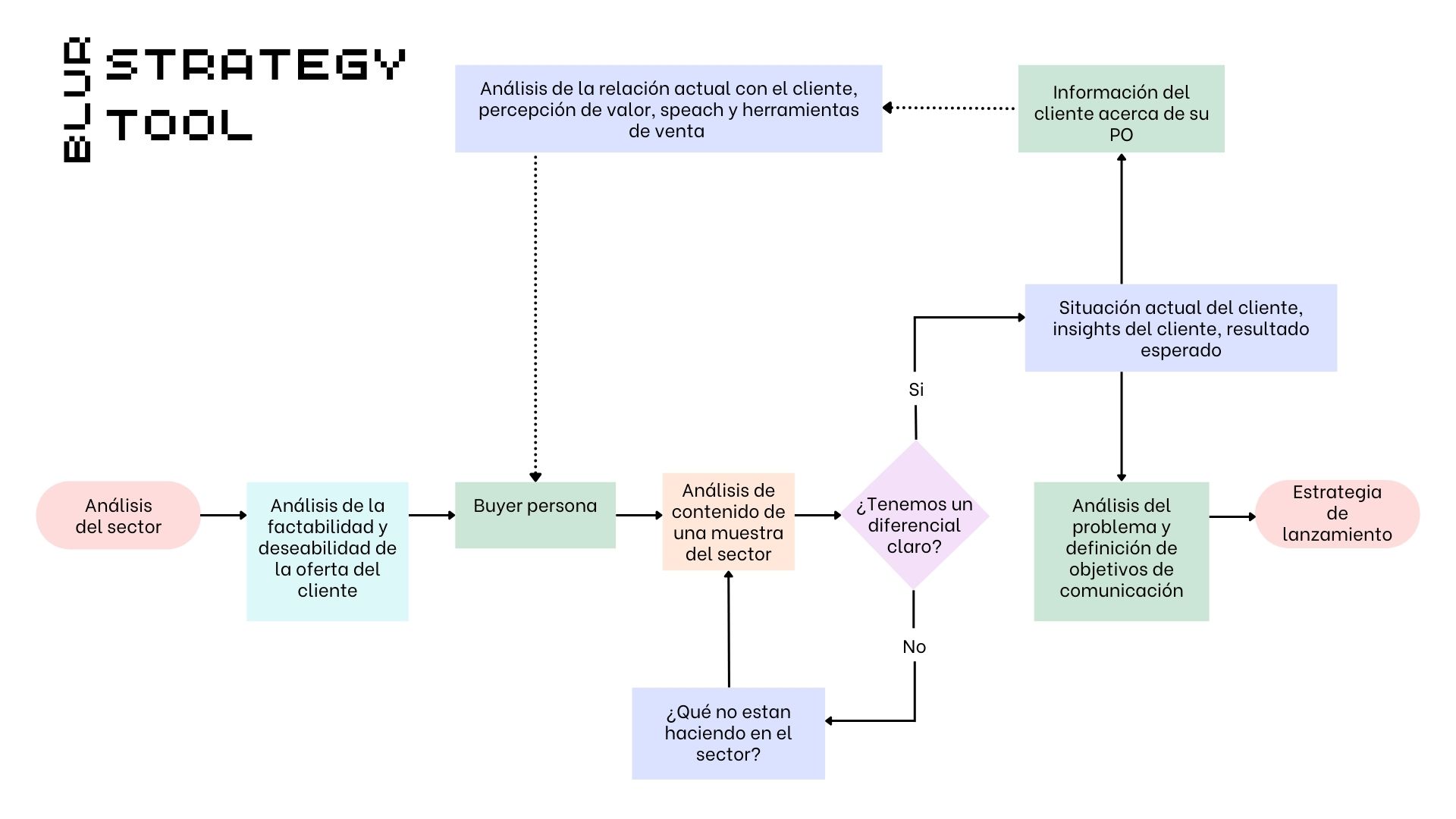 BLUR STRATEGY TOOL

Análisis de la relación actual con el cliente, percepción de valor, speach y herramientas de venta

Información del cliente acerca de su PO

Situación actual del cliente, insights del cliente, resultado esperado

Si

Análisis del sector

Análisis de la factabilidad y deseabilidad de la oferta del cliente

Buyer persona

Análisis de contenido de una muestra del sector

¿Tenemos un diferencial claro?

Análisis del problema y definición de objetivos de comunicación

Estrategia de lanzamiento

No

¿Qué no estan haciendo en el sector?